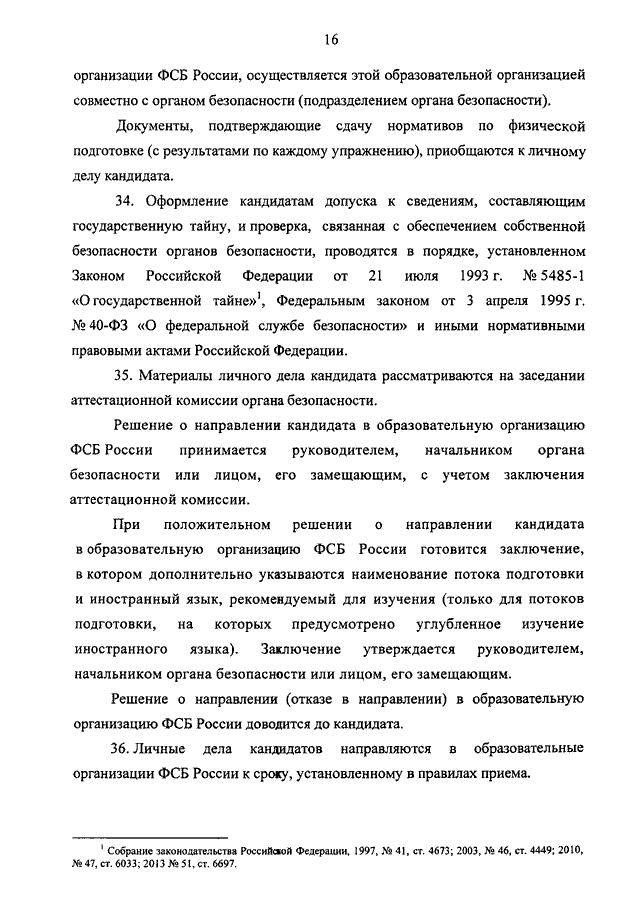 16

организации ФСБ России, осуществляется этой образовательной организацией совместно с органом безопасности (подразделением органа безопасности).

Документы, подтверждающие сдачу нормативов по физической подготовке (с результатами по каждому упражнению), приобщаются к личному делу кандидата.

34. Оформление кандидатам допуска к сведениям, составляющим государственную тайну, и проверка, связанная с обеспечением собственной безопасности органов безопасности, проводятся в порядке, установленном Законом Российской Федерации от 21 июля 1993 г. № 5485-1 «О государственной тайне»$^1$, Федеральным законом от 3 апреля 1995 г. № 40-ФЗ «О федеральной службе безопасности» и иными нормативными правовыми актами Российской Федерации.

35. Материалы личного дела кандидата рассматриваются на заседании аттестационной комиссии органа безопасности.

Решение о направлении кандидата в образовательную организацию ФСБ России принимается руководителем, начальником органа безопасности или лицом, его замещающим, с учетом заключения аттестационной комиссии.

При положительном решении о направлении кандидата в образовательную организацию ФСБ России готовится заключение, в котором дополнительно указываются наименование потока подготовки и иностранный язык, рекомендуемый для изучения (только для потоков подготовки, на которых предусмотрено углубленное изучение иностранного языка). Заключение утверждается руководителем, начальником органа безопасности или лицом, его замещающим.

Решение о направлении (отказе в направлении) в образовательную организацию ФСБ России доводится до кандидата.

36. Личные дела кандидатов направляются в образовательные организации ФСБ России к сроку, установленному в правилах приема.

$^1$ Собрание законодательства Российской Федерации, 1997, № 41, ст. 4673; 2003, № 46, ст. 4449; 2010, № 47, ст. 6033; 2013 № 51, ст. 6697.